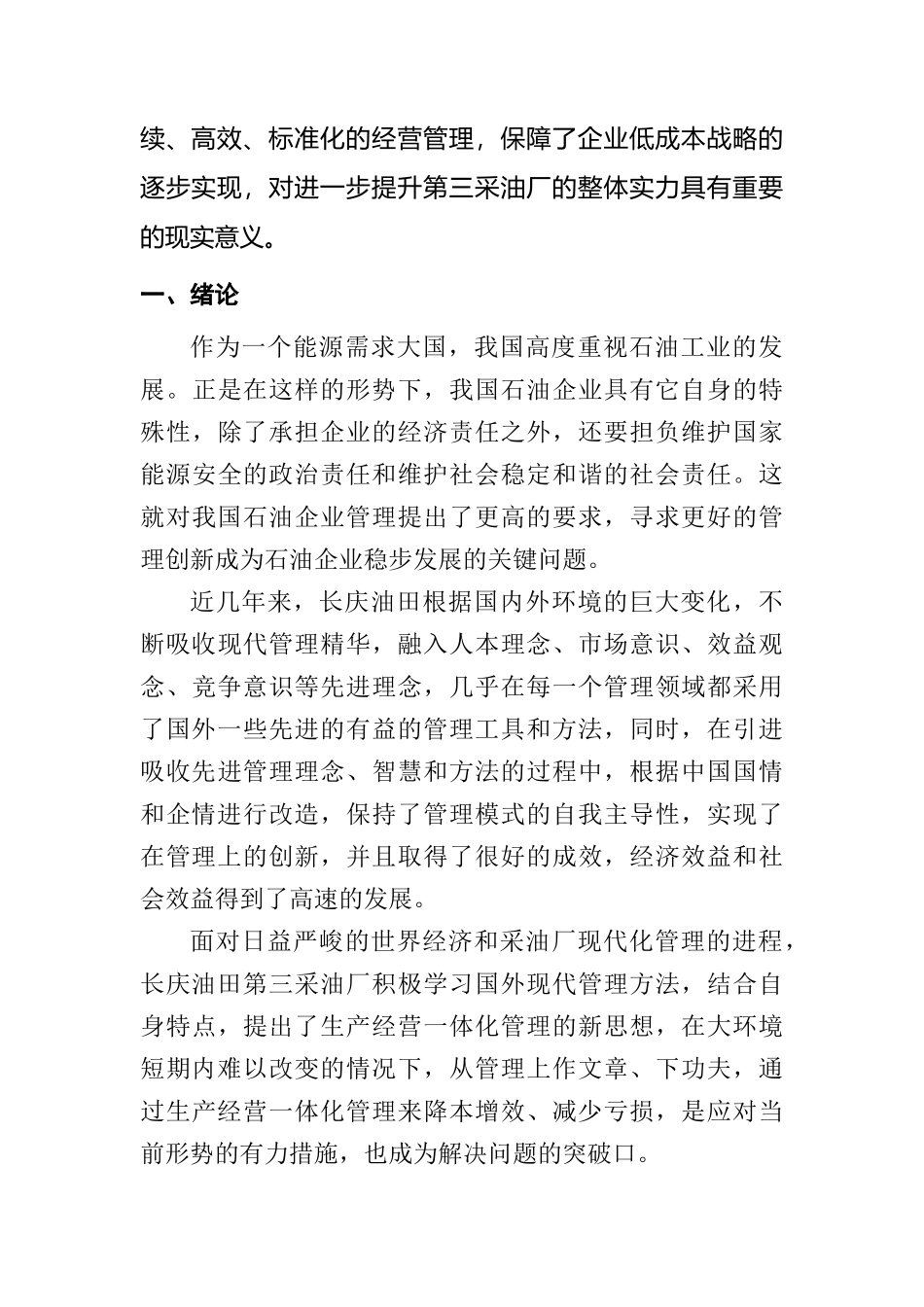 续、高效、标准化的经营管理，保障了企业低成本战略的逐步实现，对进一步提升第三采油厂的整体实力具有重要的现实意义。

一、绪论

作为一个能源需求大国，我国高度重视石油工业的发展。正是在这样的形势下，我国石油企业具有它自身的特殊性，除了承担企业的经济责任之外，还要担负维护国家能源安全的政治责任和维护社会稳定和谐的社会责任。这就对我国石油企业管理提出了更高的要求，寻求更好的管理创新成为石油企业稳步发展的关键问题。

近几年来，长庆油田根据国内外环境的巨大变化，不断吸收现代管理精华，融入人本理念、市场意识、效益观念、竞争意识等先进理念，几乎在每一个管理领域都采用了国外一些先进的有益的管理工具和方法，同时，在引进吸收先进管理理念、智慧和方法的过程中，根据中国国情和企情进行改造，保持了管理模式的自我主导性，实现了在管理上的创新，并且取得了很好的成效，经济效益和社会效益得到了高速的发展。

面对日益严峻的世界经济和采油厂现代化管理的进程，长庆油田第三采油厂积极学习国外现代管理方法，结合自身特点，提出了生产经营一体化管理的新思想，在大环境短期内难以改变的情况下，从管理上作文章、下功夫，通过生产经营一体化管理来降本增效、减少亏损，是应对当前形势的有力措施，也成为解决问题的突破口。